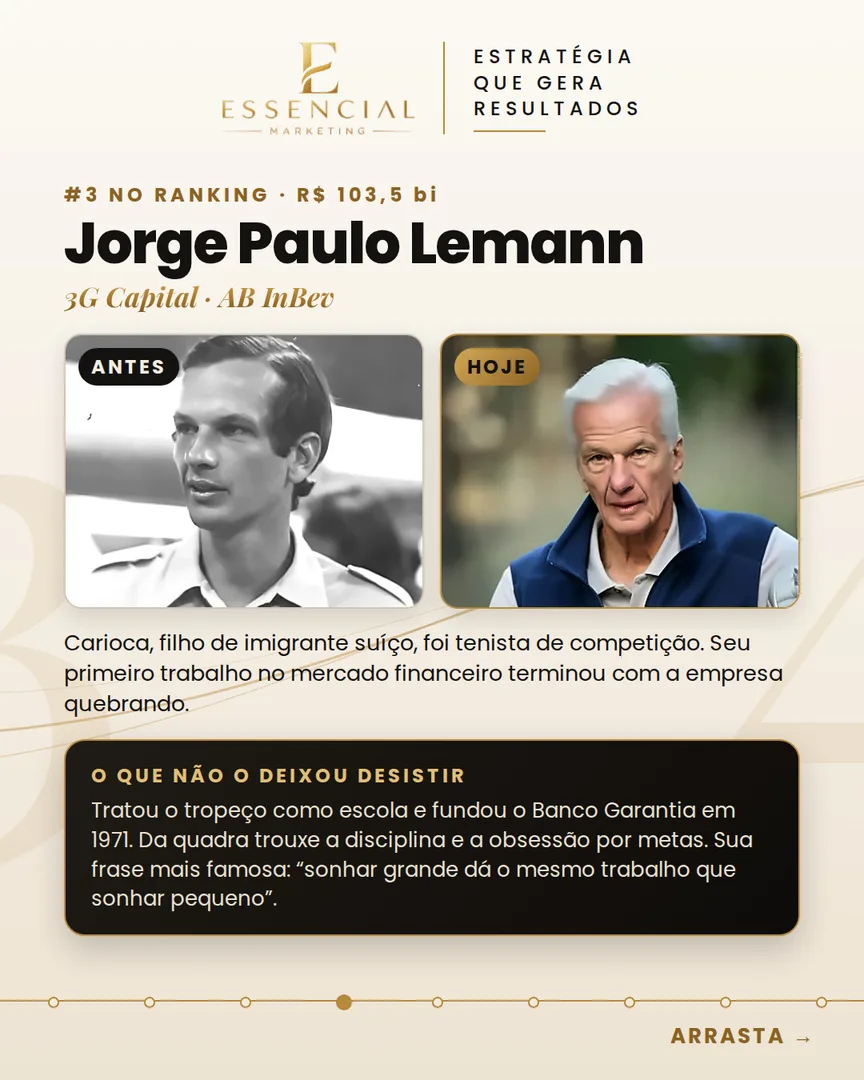 ESSENCIAL
MARKETING

ESTRATÉGIA
QUE GERA
RESULTADOS

#3 NO RANKING · R$ 103,5 bi

Jorge Paulo Lemann

3G Capital · AB InBev

ANTES

HOJE

Carioca, filho de imigrante suíço, foi tenista de competição. Seu primeiro trabalho no mercado financeiro terminou com a empresa quebrando.

O QUE NÃO O DEIXOU DESISTIR

Tratou o tropeço como escola e fundou o Banco Garantia em 1971. Da quadra trouxe a disciplina e a obsessão por metas. Sua frase mais famosa: “sonhar grande dá o mesmo trabalho que sonhar pequeno”.

ARRASTA →